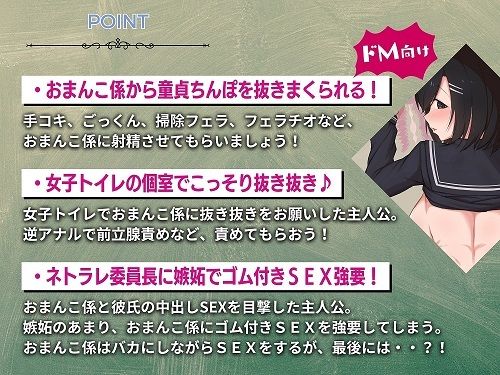 POINT

ドM向け

・おまんこ係から童貞ちんぽを抜きまくられる！

手コキ、ごっくん、掃除フェラ、フェラチオなど、
おまんこ係に射精させてもらいましょう！

・女子トイレの個室でこっそり抜き抜き♪

女子トイレでおまんこ係に抜き抜きをお願いした主人公。
逆アナルで前立腺責めなど、責めてもらおう！

・ネトラレ委員長に嫉妬でゴム付きＳＥＸ強要！

おまんこ係と彼氏の中出しSEXを目撃した主人公。
嫉妬のあまり、おまんこ係にゴム付きＳＥＸを強要してしまう。
おまんこ係はバカにしながらＳＥＸをするが、最後には・・？！